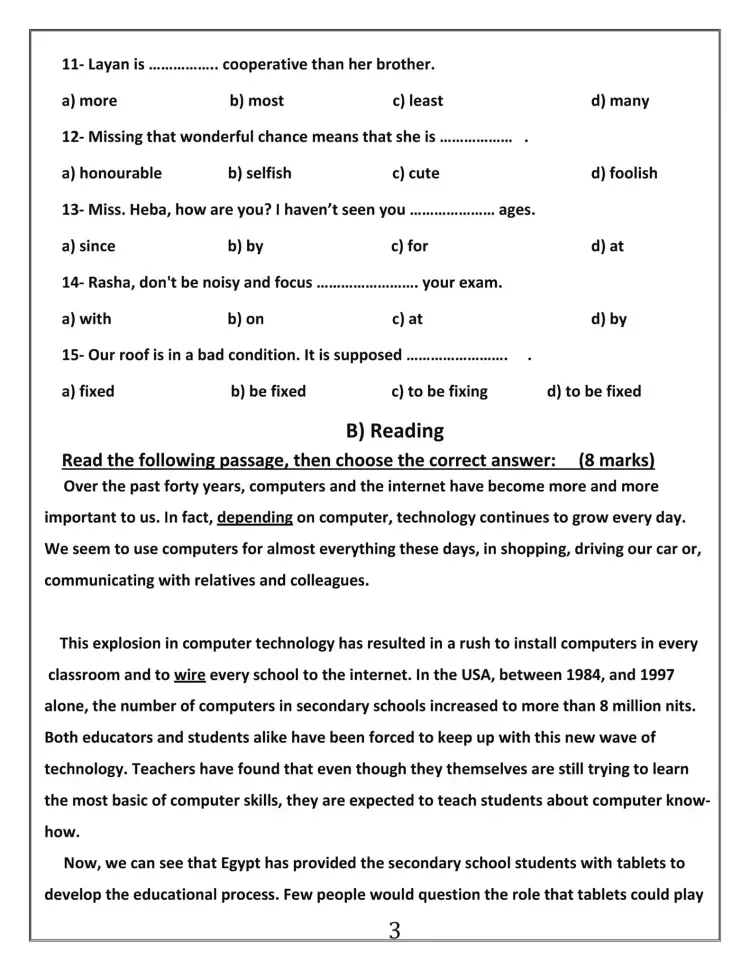 11- Layan is …………….. cooperative than her brother.

a) more b) most c) least d) many

12- Missing that wonderful chance means that she is ……………… .

a) honourable b) selfish c) cute d) foolish

13- Miss. Heba, how are you? I haven't seen you ………………… ages.

a) since b) by c) for d) at

14- Rasha, don't be noisy and focus ……………………. your exam.

a) with b) on c) at d) by

15- Our roof is in a bad condition. It is supposed ……………………. .

a) fixed b) be fixed c) to be fixing d) to be fixed

B) Reading

Read the following passage, then choose the correct answer: (8 marks)

Over the past forty years, computers and the internet have become more and more important to us. In fact, depending on computer, technology continues to grow every day. We seem to use computers for almost everything these days, in shopping, driving our car or, communicating with relatives and colleagues.

This explosion in computer technology has resulted in a rush to install computers in every classroom and to wire every school to the internet. In the USA, between 1984, and 1997 alone, the number of computers in secondary schools increased to more than 8 million nits. Both educators and students alike have been forced to keep up with this new wave of technology. Teachers have found that even though they themselves are still trying to learn the most basic of computer skills, they are expected to teach students about computer know-how.

Now, we can see that Egypt has provided the secondary school students with tablets to develop the educational process. Few people would question the role that tablets could play

3